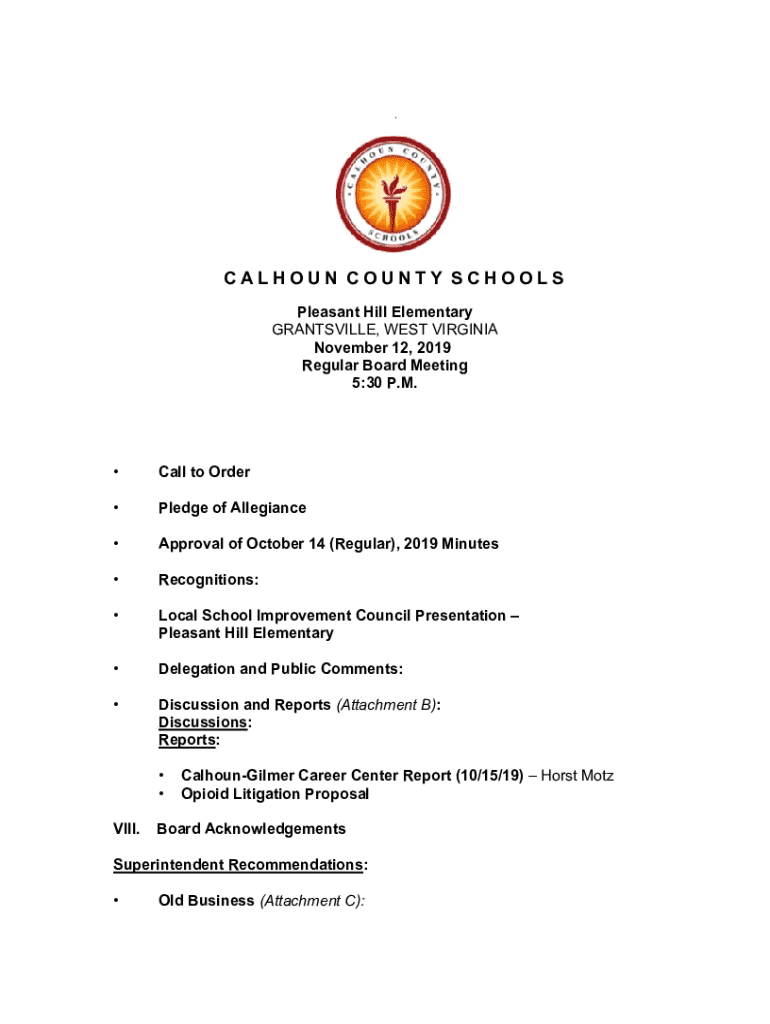 CALHOUN COUNTY SCHOOLS

CALHOUN COUNTY SCHOOLS

Pleasant Hill Elementary
GRANTSVILLE, WEST VIRGINIA
November 12, 2019
Regular Board Meeting
5:30 P.M.

• Call to Order

• Pledge of Allegiance

• Approval of October 14 (Regular), 2019 Minutes

• Recognitions:

• Local School Improvement Council Presentation – Pleasant Hill Elementary

• Delegation and Public Comments:

• Discussion and Reports (Attachment B):
Discussions:
Reports:

• Calhoun-Gilmer Career Center Report (10/15/19) – Horst Motz
• Opioid Litigation Proposal

VIII. Board Acknowledgements

Superintendent Recommendations:

• Old Business (Attachment C):